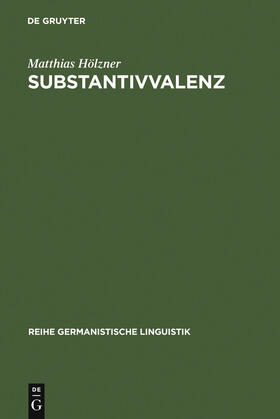 DE GRUYTER

Matthias Hölzner

SUBSTANTIVVALENZ

REIHE GERMANISTISCHE LINGUISTIK

DE
G